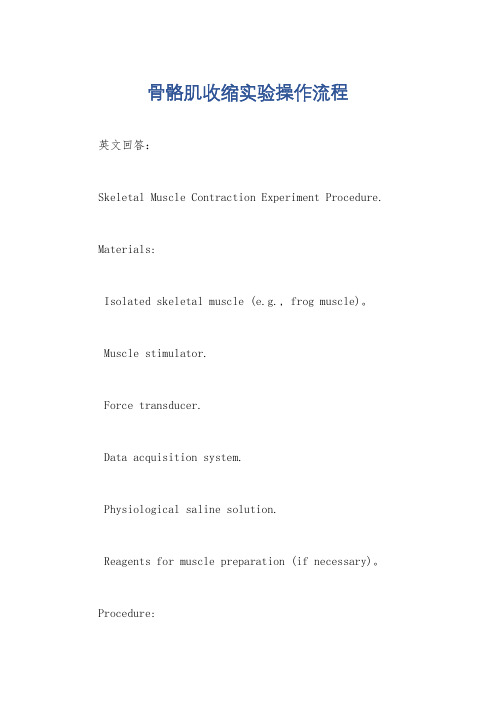 骨骼肌收缩实验操作流程

英文回答：

Skeletal Muscle Contraction Experiment Procedure.

Materials:

Isolated skeletal muscle (e.g., frog muscle)。

Muscle stimulator.

Force transducer.

Data acquisition system.

Physiological saline solution.

Reagents for muscle preparation (if necessary)。

Procedure: